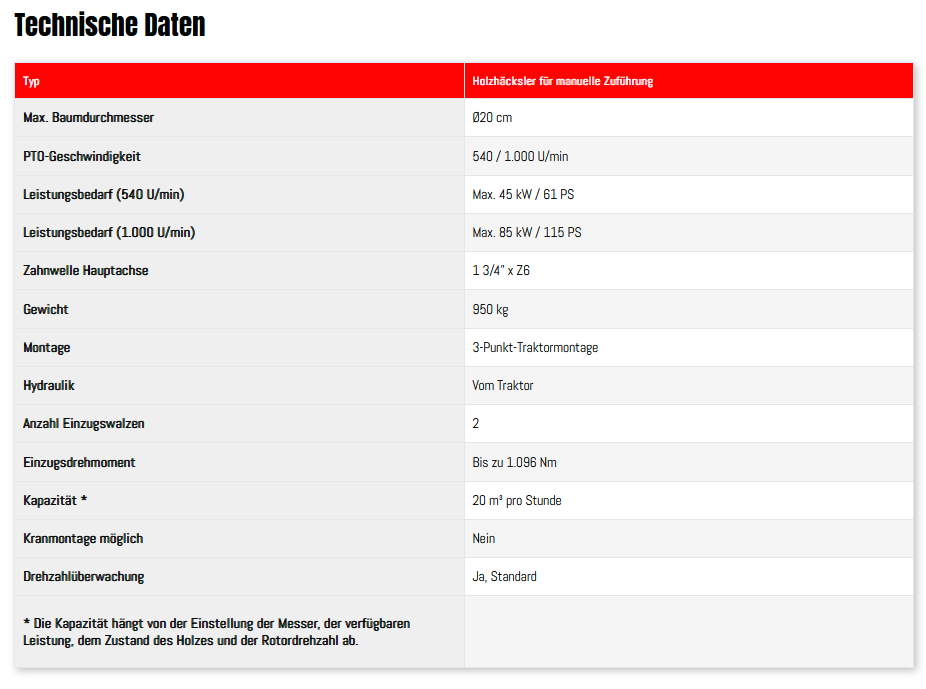 Technische Daten

| Typ | Holzhäcksler für manuelle Zuführung |
|---|---|
| Max. Baumdurchmesser | Ø20 cm |
| PTO-Geschwindigkeit | 540 / 1.000 U/min |
| Leistungsbedarf (540 U/min) | Max. 45 kW / 61 PS |
| Leistungsbedarf (1.000 U/min) | Max. 85 kW / 115 PS |
| Zahnwelle Hauptachse | 1 3/4" x Z6 |
| Gewicht | 950 kg |
| Montage | 3-Punkt-Traktormontage |
| Hydraulik | Vom Traktor |
| Anzahl Einzugswalzen | 2 |
| Einzugsdrehmoment | Bis zu 1.096 Nm |
| Kapazität * | 20 m³ pro Stunde |
| Kranmontage möglich | Nein |
| Drehzahlüberwachung | Ja, Standard |
| * Die Kapazität hängt von der Einstellung der Messer, der verfügbaren Leistung, dem Zustand des Holzes und der Rotordrehzahl ab. | |